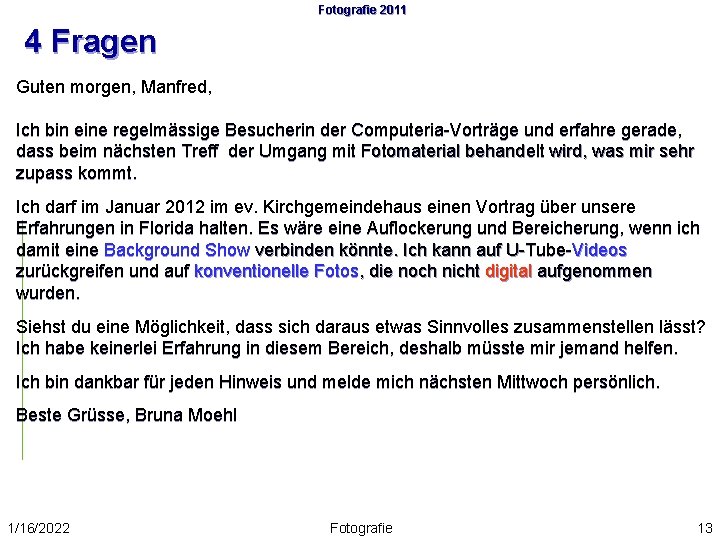 Fotografie 2011

4 Fragen

Guten morgen, Manfred,

Ich bin eine regelmässige Besucherin der Computeria-Vorträge und erfahre gerade, dass beim nächsten Treff  der Umgang mit Fotomaterial behandelt wird, was mir sehr zupass kommt.

Ich darf im Januar 2012 im ev. Kirchgemeindehaus einen Vortrag über unsere Erfahrungen in Florida halten. Es wäre eine Auflockerung und Bereicherung, wenn ich damit eine Background Show verbinden könnte. Ich kann auf U-Tube-Videos zurückgreifen und auf konventionelle Fotos, die noch nicht digital aufgenommen wurden.

Siehst du eine Möglichkeit, dass sich daraus etwas Sinnvolles zusammenstellen lässt? Ich habe keinerlei Erfahrung in diesem Bereich, deshalb müsste mir jemand helfen.

Ich bin dankbar für jeden Hinweis und melde mich nächsten Mittwoch persönlich.

Beste Grüsse, Bruna Moehl

1/16/2022

Fotografie

13